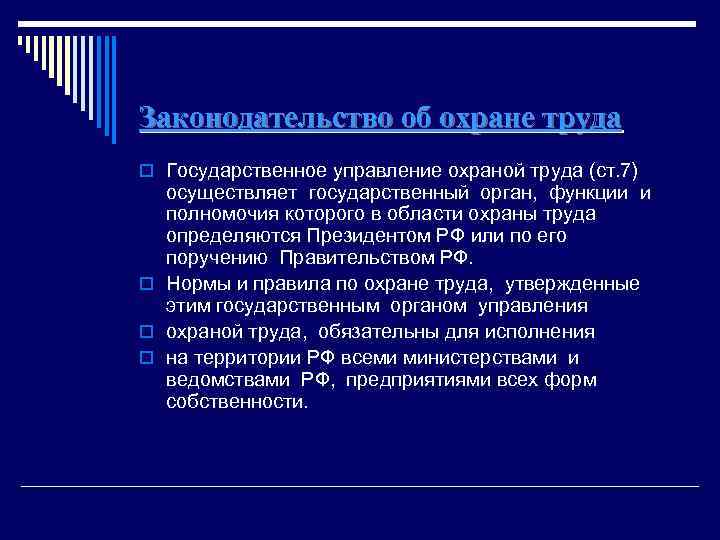 Законодательство об охране труда

Государственное управление охраной труда (ст.7) осуществляет государственный орган, функции и полномочия которого в области охраны труда определяются Президентом РФ или по его поручению Правительством РФ.

Нормы и правила по охране труда, утвержденные этим государственным органом управления

охраной труда, обязательны для исполнения

на территории РФ всеми министерствами и ведомствами РФ, предприятиями всех форм собственности.